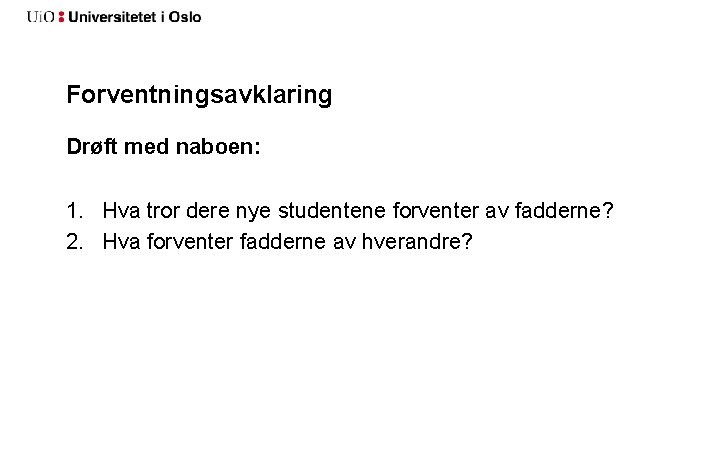 UiO : Universitetet i Oslo

Forventningsavklaring

Drøft med naboen:

1. Hva tror dere nye studentene forventer av fadderne?
2. Hva forventer fadderne av hverandre?